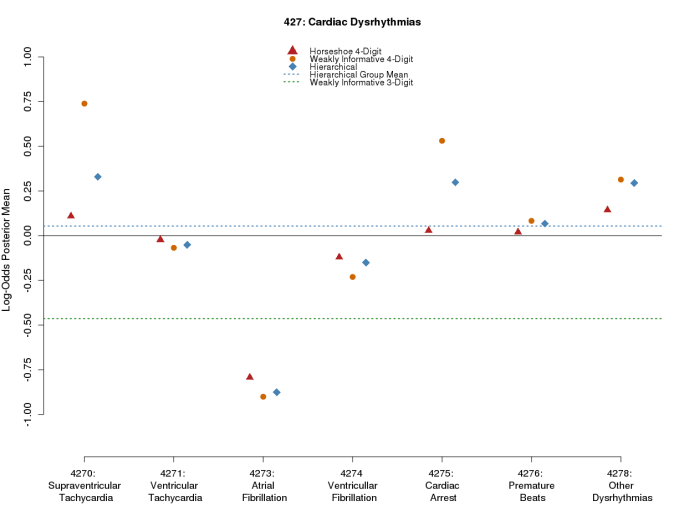 427: Cardiac Dysrhythmias

Horseshoe 4-Digit
Weakly Informative 4-Digit
Hierarchical
Hierarchical Group Mean
Weakly Informative 3-Digit

Log-Odds Posterior Mean

1.00
0.75
0.50
0.25
0.00
-0.25
-0.50
-0.75
-1.00

4270: Supraventricular Tachycardia
4271: Ventricular Tachycardia
4273: Atrial Fibrillation
4274 Ventricullar Fibrillation
4275: Cardiac Arrest
4276: Premature Beats
4278: Other Dysrhythmias